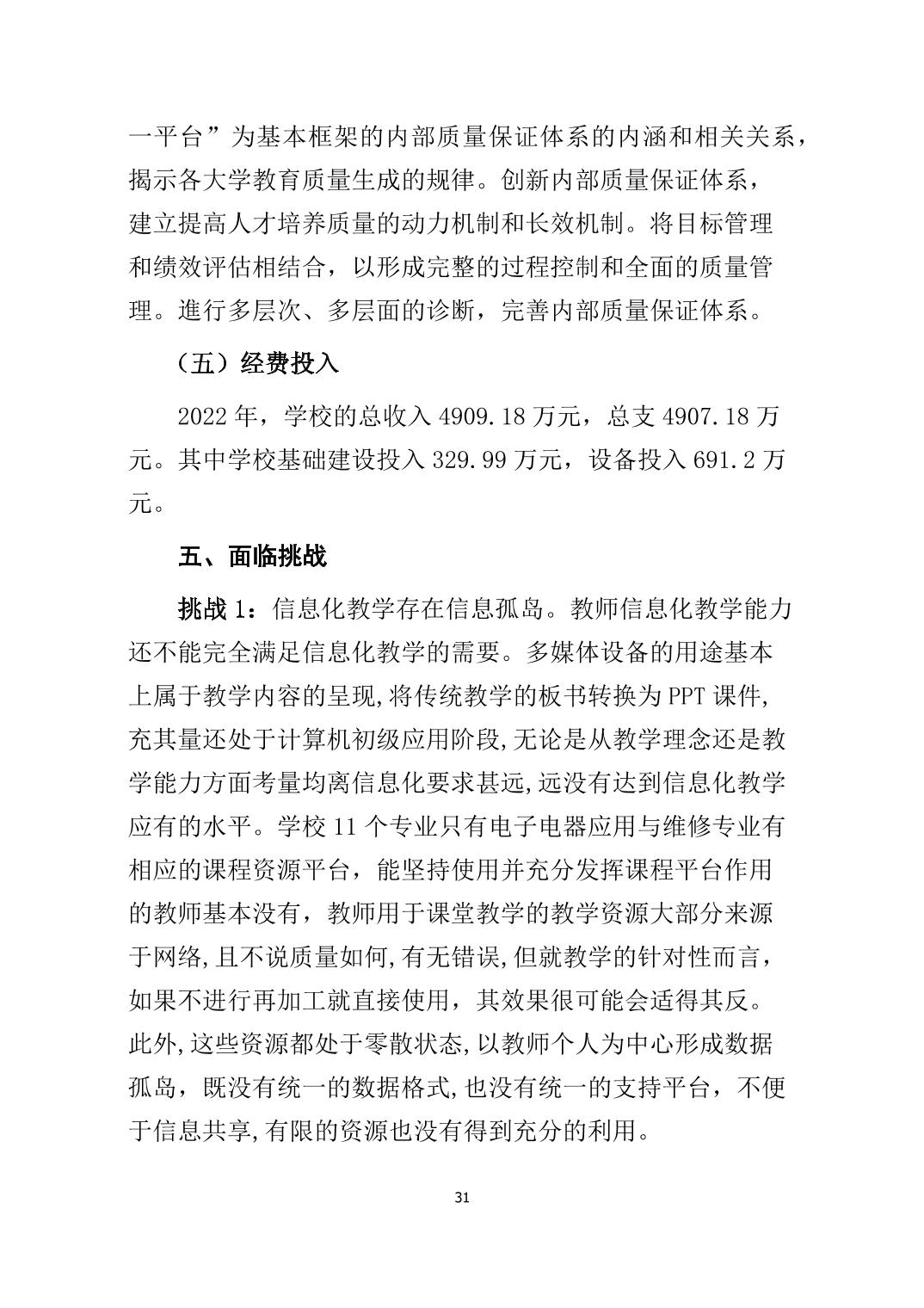 一平台”为基本框架的内部质量保证体系的内涵和相关关系，揭示各大学教育质量生成的规律。创新内部质量保证体系，建立提高人才培养质量的动力机制和长效机制。将目标管理和绩效评估相结合，以形成完整的过程控制和全面的质量管理。進行多层次、多层面的诊断，完善内部质量保证体系。

（五）经费投入

2022 年，学校的总收入 4909.18 万元，总支 4907.18 万元。其中学校基础建设投入 329.99 万元，设备投入 691.2 万元。

五、面临挑战

挑战 1：信息化教学存在信息孤岛。教师信息化教学能力还不能完全满足信息化教学的需要。多媒体设备的用途基本上属于教学内容的呈现,将传统教学的板书转换为 PPT 课件,充其量还处于计算机初级应用阶段,无论是从教学理念还是教学能力方面考量均离信息化要求甚远,远没有达到信息化教学应有的水平。学校 11 个专业只有电子电器应用与维修专业有相应的课程资源平台，能坚持使用并充分发挥课程平台作用的教师基本没有，教师用于课堂教学的教学资源大部分来源于网络,且不说质量如何,有无错误,但就教学的针对性而言，如果不进行再加工就直接使用，其效果很可能会适得其反。此外,这些资源都处于零散状态,以教师个人为中心形成数据孤岛，既没有统一的数据格式,也没有统一的支持平台，不便于信息共享,有限的资源也没有得到充分的利用。

31